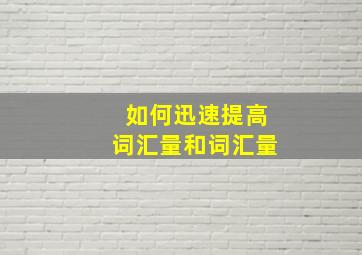 如何迅速提高
词汇量和词汇量